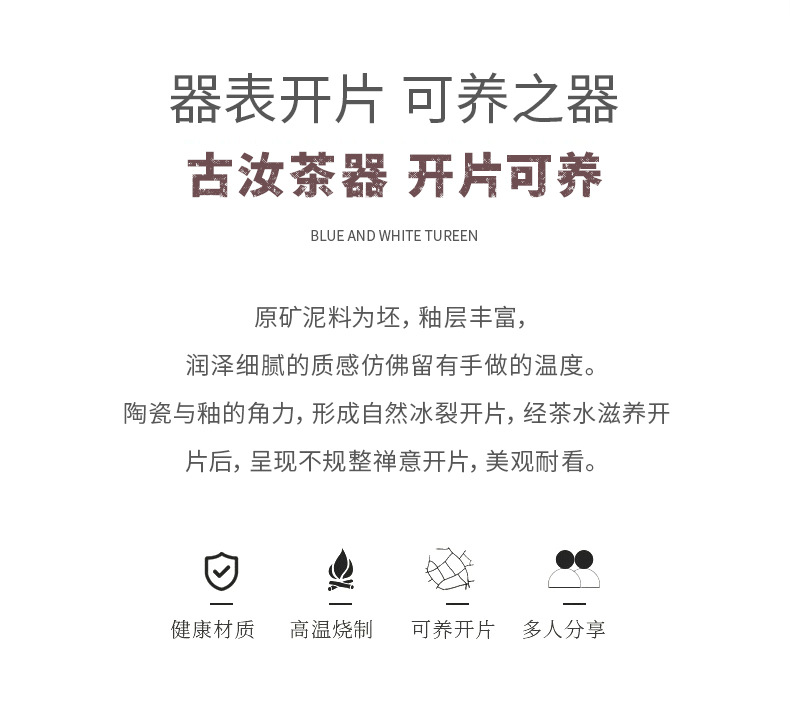 器表开片 可养之器

古汝茶器 开片可养

BLUE AND WHITE TUREEN

原矿泥料为坯，釉层丰富，

润泽细腻的质感仿佛留有手做的温度。

陶瓷与釉的角力，形成自然冰裂开片，经茶水滋养开片后，呈现不规整禅意开片，美观耐看。

健康材质 高温烧制 可养开片 多人分享